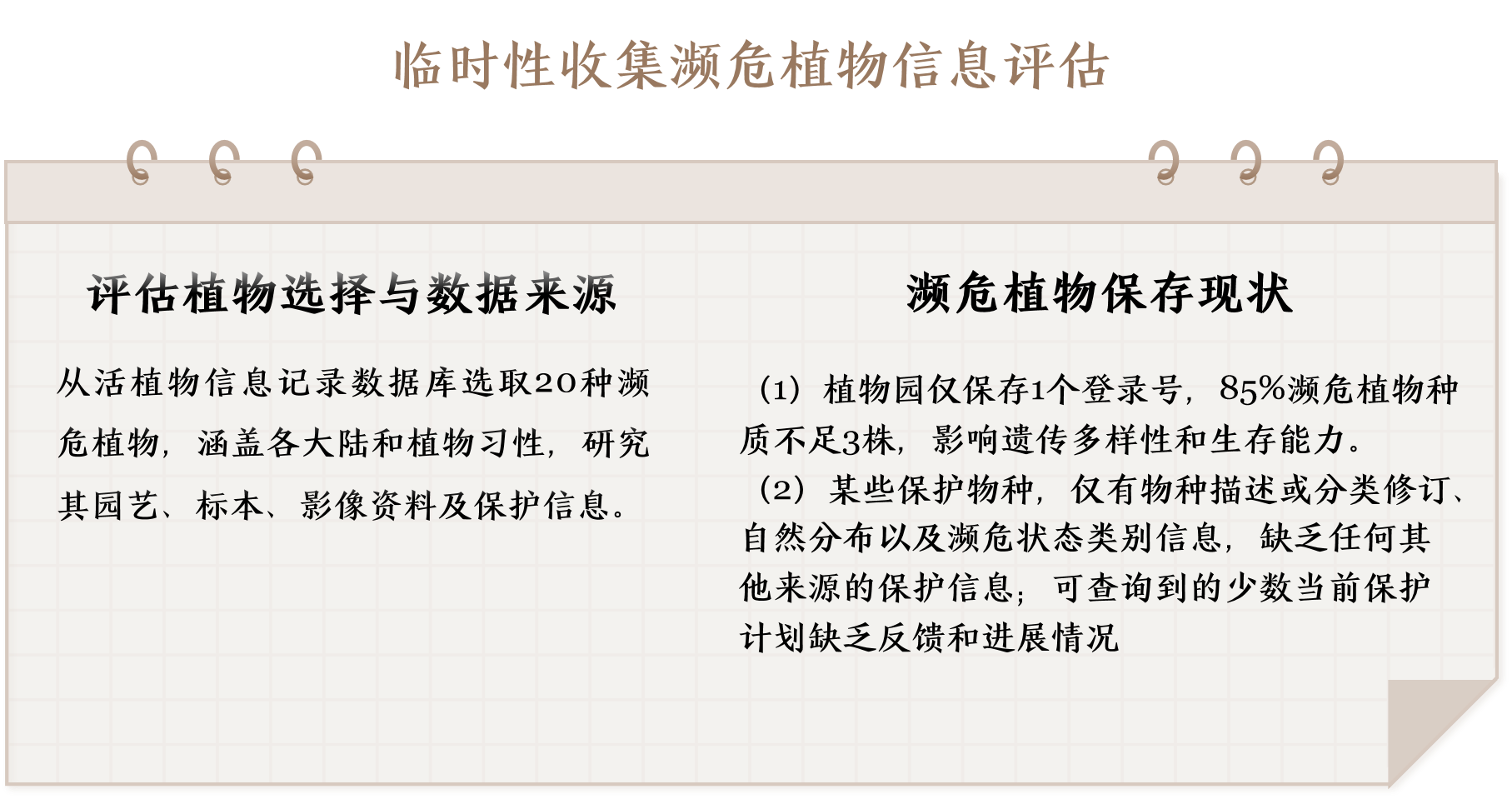 临时性收集濒危植物信息评估

评估植物选择与数据来源

从活植物信息记录数据库选取20种濒危植物，涵盖各大陆和植物习性，研究其园艺、标本、影像资料及保护信息。

濒危植物保存现状

（1）植物园仅保存1个登录号，85%濒危植物种质不足3株，影响遗传多样性和生存能力。

（2）某些保护物种，仅有物种描述或分类修订、自然分布以及濒危状态类别信息，缺乏任何其他来源的保护信息；可查询到的少数当前保护计划缺乏反馈和进展情况